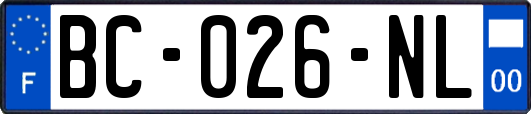 F

BC-026-NL

00